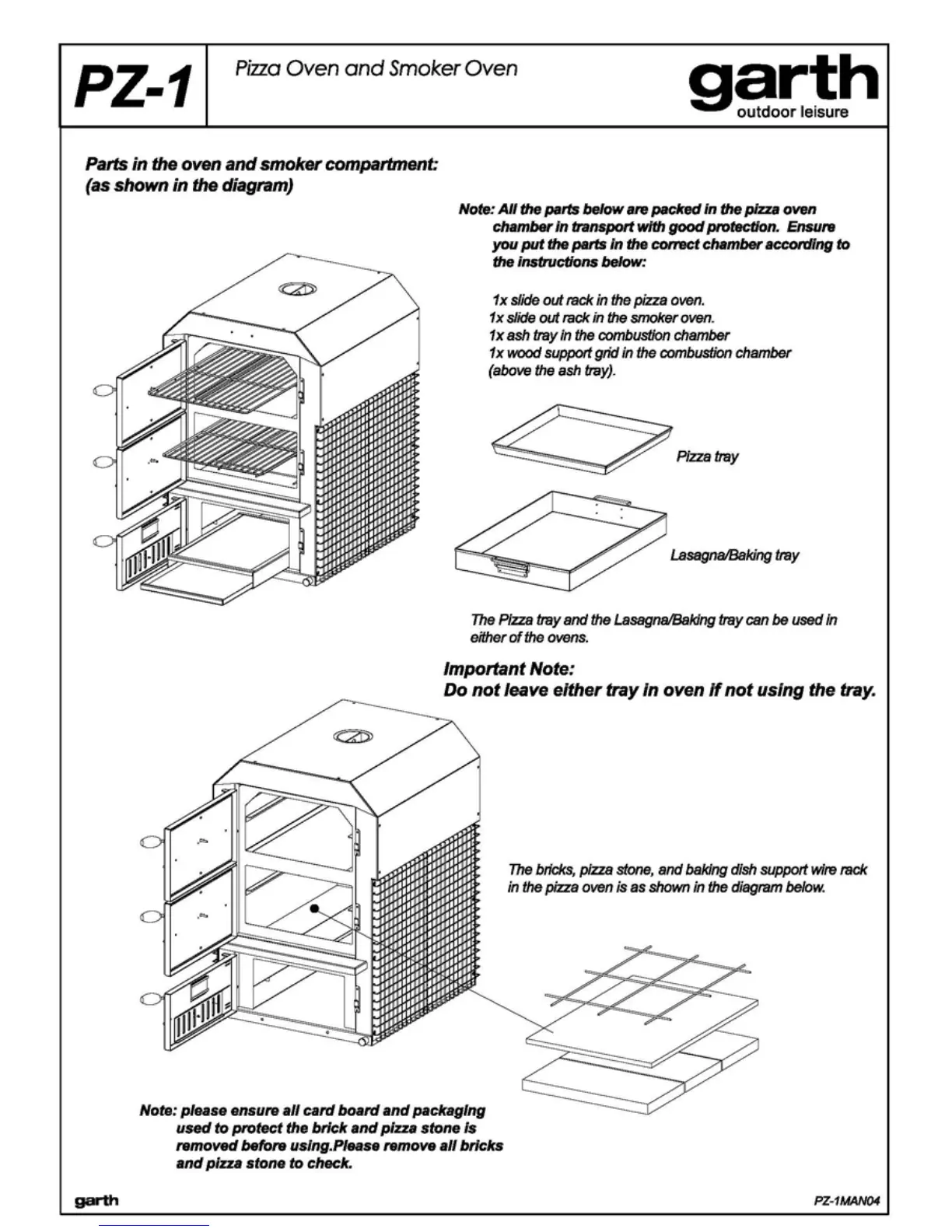 PZ-1

Pizza Oven and Smoker Oven

garth
outdoor leisure

Parts in the oven and smoker compartment:
(as shown in the diagram)

Note: All the parts below are packed in the pizza oven chamber in transport with good protection. Ensure you put the parts in the correct chamber according to the instructions below:

1x slide out rack in the pizza oven.
1x slide out rack in the smoker oven.
1x ash tray in the combustion chamber
1x wood support grid in the combustion chamber (above the ash tray).

Pizza tray

Lasagna/Baking tray

The Pizza tray and the Lasagna/Baking tray can be used in either of the ovens.

Important Note:
Do not leave either tray in oven if not using the tray.

The bricks, pizza stone, and baking dish support wire rack in the pizza oven is as shown in the diagram below.

Note: please ensure all card board and packaging used to protect the brick and pizza stone is removed before using.Please remove all bricks and pizza stone to check.

garth

PZ-1MAN04